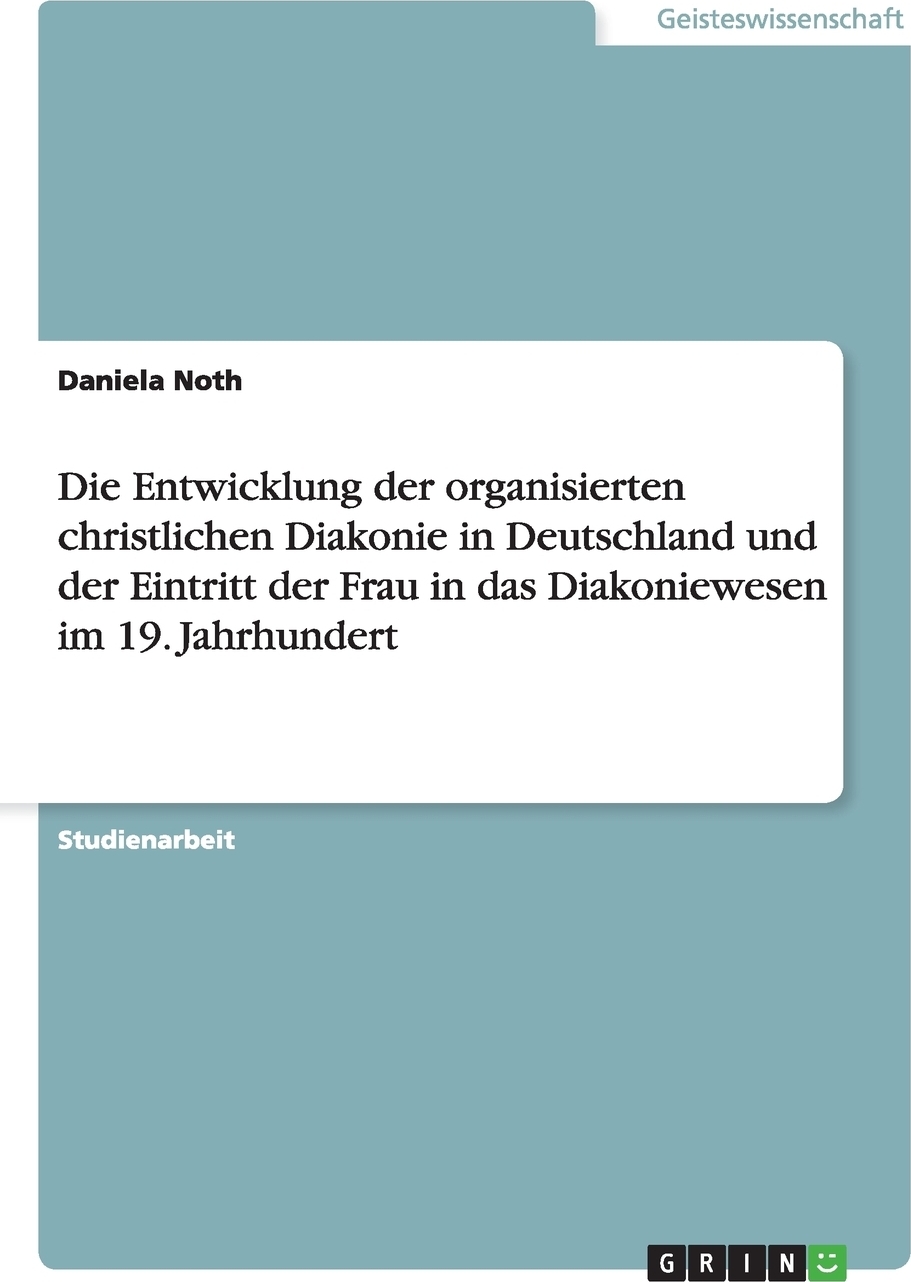 Geisteswissenschaft

Daniela Noth

Die Entwicklung der organisierten christlichen Diakonie in Deutschland und der Eintritt der Frau in das Diakoniewesen im 19. Jahrhundert

Studienarbeit

GRIN